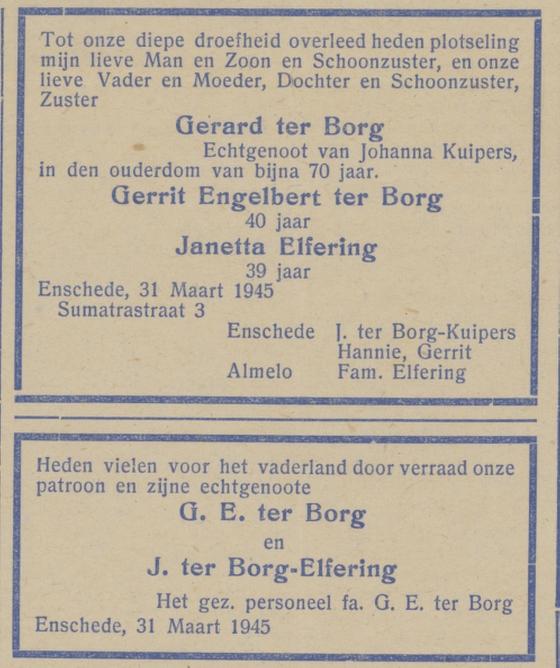 Tot onze diepe droefheid overleed heden plotseling mijn lieve Man en Zoon en Schoonzuster, en onze lieve Vader en Moeder, Dochter en Schoonzuster, Zuster

Gerard ter Borg

Echtgenoot van Johanna Kuipers, in den ouderdom van bijna 70 jaar.

Gerrit Engelbert ter Borg

40 jaar

Janetta Elfering

39 jaar

Enschede, 31 Maart 1945
Sumatrastraat 3

Enschede J. ter Borg-Kuipers
Hannie, Gerrit
Almelo Fam. Elfering

Heden vielen voor het vaderland door verraad onze patroon en zijne echtgenoote

G. E. ter Borg

en

J. ter Borg-Elfering

Het gez. personeel fa. G. E. ter Borg

Enschede, 31 Maart 1945